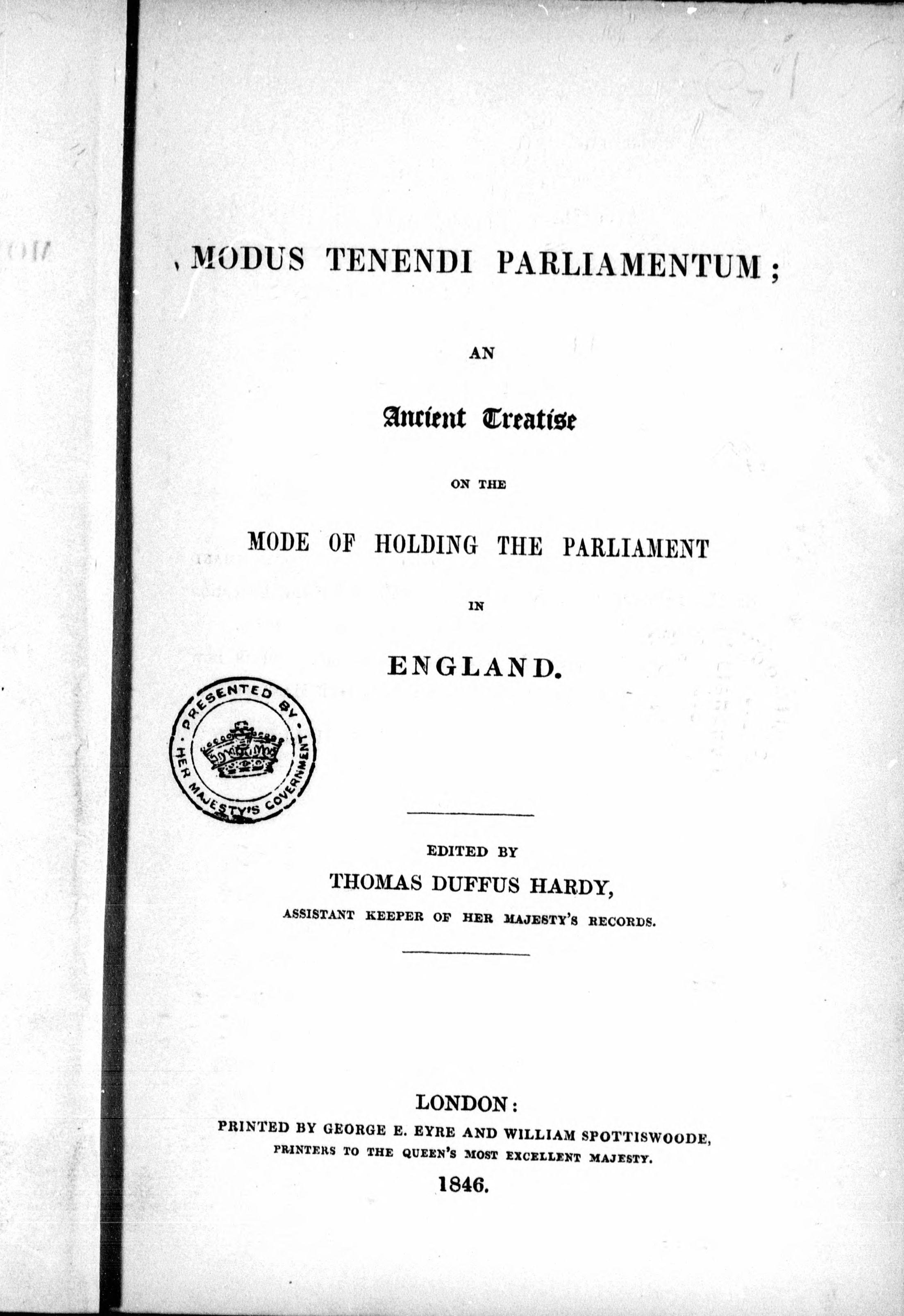 MODUS TENENDI PARLIAMENTUM;

AN

Ancient Treatise

ON THE

MODE OF HOLDING THE PARLIAMENT

IN

ENGLAND.

PRESENTED BY HER MAJESTY'S GOVERNMENT

EDITED BY

THOMAS DUFFUS HARDY,

ASSISTANT KEEPER OF HER MAJESTY'S RECORDS.

LONDON:

PRINTED BY GEORGE E. EYRE AND WILLIAM SPOTTISWOODE,

PRINTERS TO THE QUEEN'S MOST EXCELLENT MAJESTY.

1846.